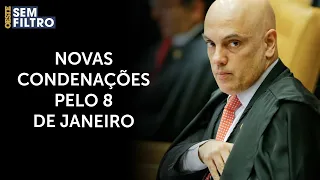 OESTE SEM FILTRO

NOVAS CONDENAÇÕES PELO 8 DE JANEIRO